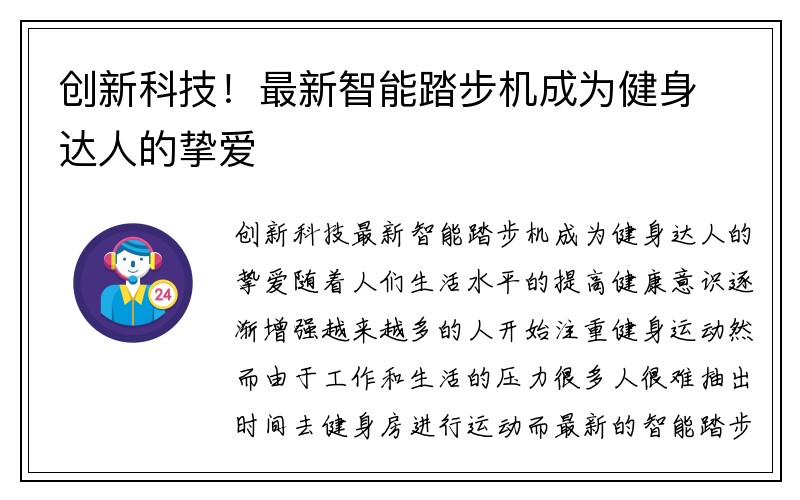 创新科技！最新智能踏步机成为健身达人的挚爱

24

创新科技最新智能踏步机成为健身达人的挚爱随着人们生活水平的提高健康意识逐渐增强越来越多的人开始注重健身运动然而由于工作和生活的压力很多人很难抽出时间去健身房进行运动而最新的智能踏步